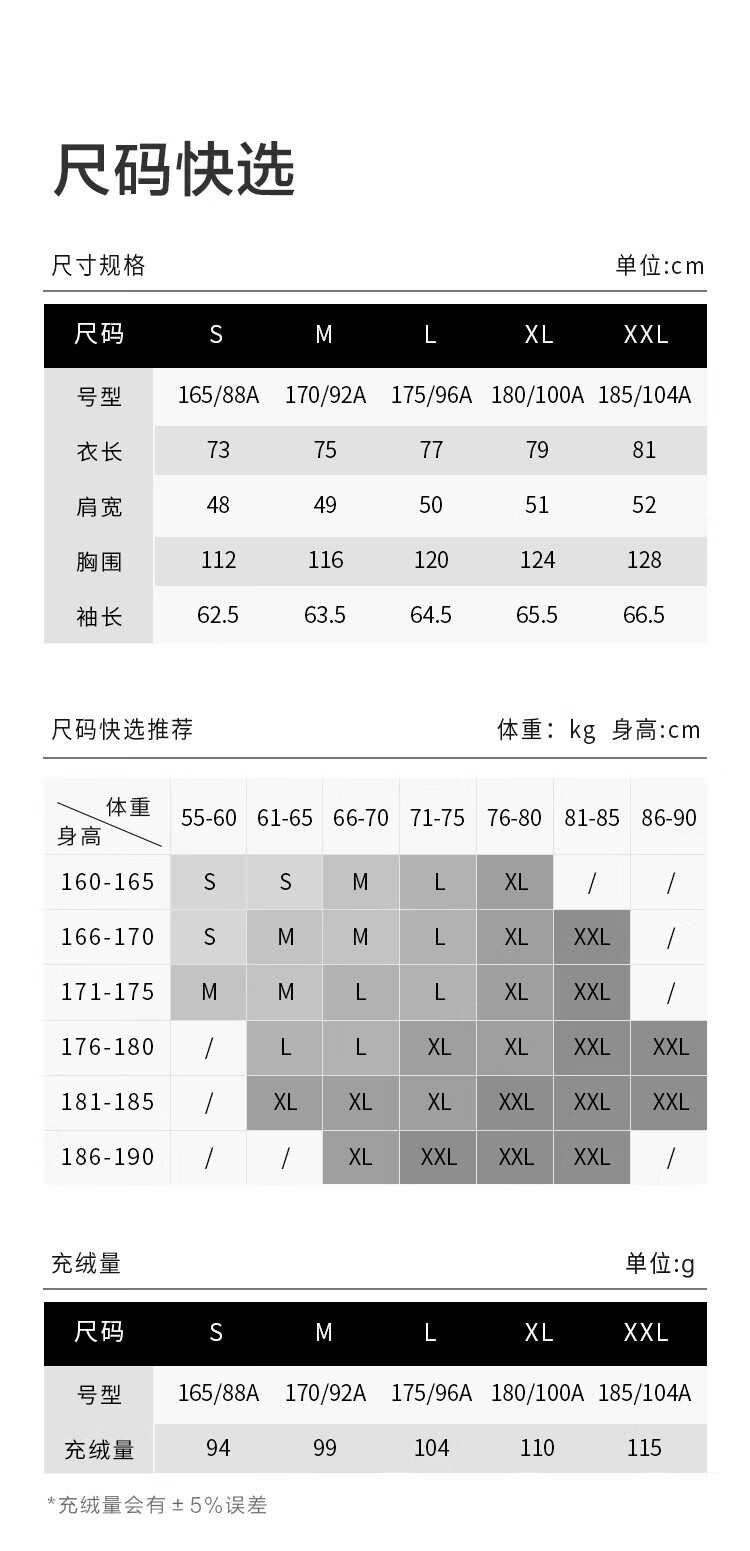 尺码快选

尺寸规格 单位:cm

| 尺码 | S | M | L | XL | XXL |
|---|---|---|---|---|---|
| 号型 | 165/88A | 170/92A | 175/96A | 180/100A | 185/104A |
| 衣长 | 73 | 75 | 77 | 79 | 81 |
| 肩宽 | 48 | 49 | 50 | 51 | 52 |
| 胸围 | 112 | 116 | 120 | 124 | 128 |
| 袖长 | 62.5 | 63.5 | 64.5 | 65.5 | 66.5 |

尺码快选推荐 体重: kg 身高:cm

| 体重 身高 | 55-60 | 61-65 | 66-70 | 71-75 | 76-80 | 81-85 | 86-90 |
|---|---|---|---|---|---|---|---|
| 160-165 | S | S | M | L | XL | / | / |
| 166-170 | S | M | M | L | XL | XXL | / |
| 171-175 | M | M | L | L | XL | XXL | / |
| 176-180 | / | L | L | XL | XL | XXL | XXL |
| 181-185 | / | XL | XL | XL | XXL | XXL | XXL |
| 186-190 | / | / | XL | XXL | XXL | XXL | / |

充绒量 单位:g

| 尺码 | S | M | L | XL | XXL |
|---|---|---|---|---|---|
| 号型 | 165/88A | 170/92A | 175/96A | 180/100A | 185/104A |
| 充绒量 | 94 | 99 | 104 | 110 | 115 |

*充绒量会有±5%误差